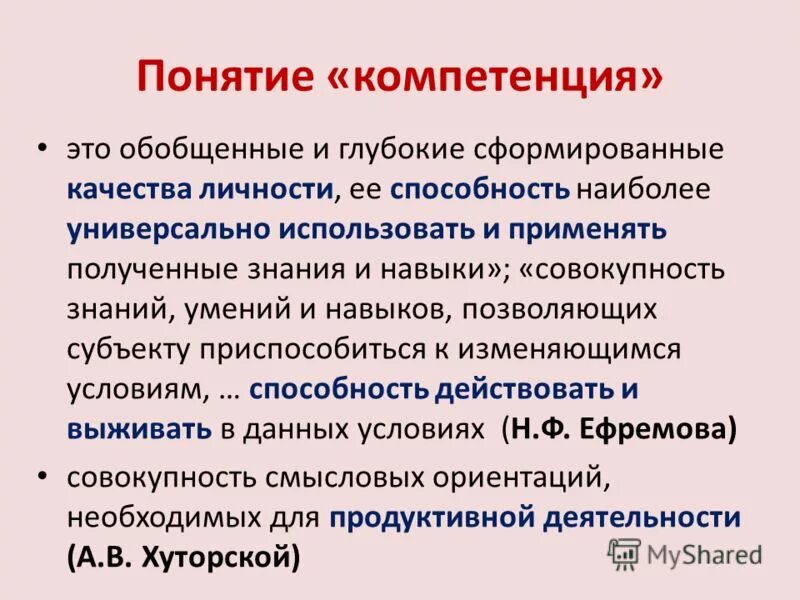 Понятие «компетенция»

• это обобщенные и глубокие сформированные качества личности, ее способность наиболее универсально использовать и применять полученные знания и навыки»; «совокупность знаний, умений и навыков, позволяющих субъекту приспособиться к изменяющимся условиям, … способность действовать и выживать в данных условиях (Н.Ф. Ефремова)

• совокупность смысловых ориентаций, необходимых для продуктивной деятельности (А.В. Хуторской)

MyShared